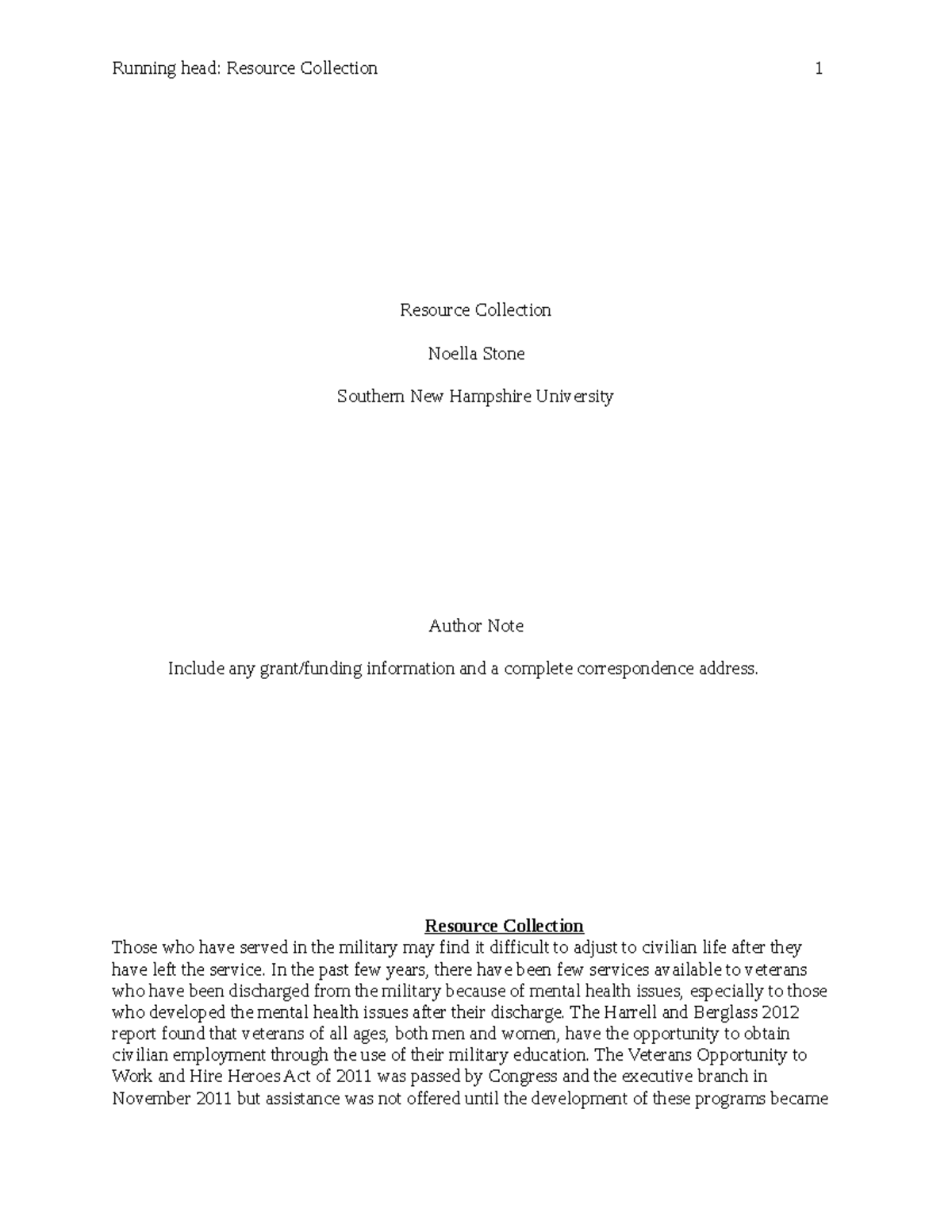 Running head: Resource Collection 1

Resource Collection

Noella Stone

Southern New Hampshire University

Author Note

Include any grant/funding information and a complete correspondence address.

Resource Collection

Those who have served in the military may find it difficult to adjust to civilian life after they have left the service. In the past few years, there have been few services available to veterans who have been discharged from the military because of mental health issues, especially to those who developed the mental health issues after their discharge. The Harrell and Berglass 2012 report found that veterans of all ages, both men and women, have the opportunity to obtain civilian employment through the use of their military education. The Veterans Opportunity to Work and Hire Heroes Act of 2011 was passed by Congress and the executive branch in November 2011 but assistance was not offered until the development of these programs became